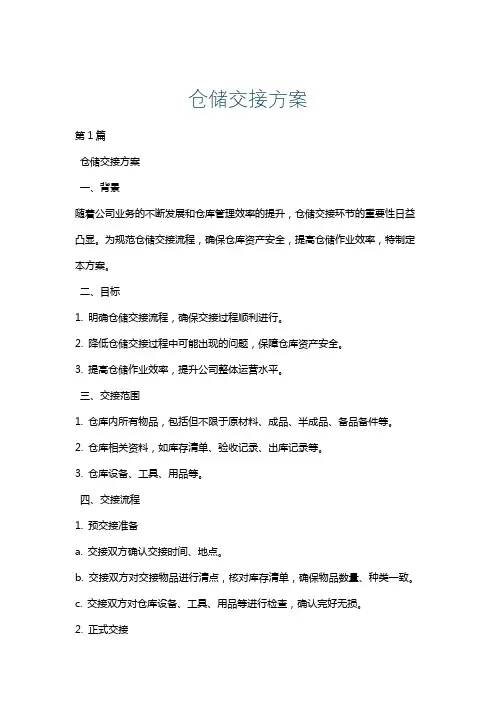 仓储交接方案

第1篇

仓储交接方案

一、背景

随着公司业务的不断发展和仓库管理效率的提升，仓储交接环节的重要性日益凸显。为规范仓储交接流程，确保仓库资产安全，提高仓储作业效率，特制定本方案。

二、目标

1. 明确仓储交接流程，确保交接过程顺利进行。

2. 降低仓储交接过程中可能出现的问题，保障仓库资产安全。

3. 提高仓储作业效率，提升公司整体运营水平。

三、交接范围

1. 仓库内所有物品，包括但不限于原材料、成品、半成品、备品备件等。

2. 仓库相关资料，如库存清单、验收记录、出库记录等。

3. 仓库设备、工具、用品等。

四、交接流程

1. 预交接准备

a. 交接双方确认交接时间、地点。

b. 交接双方对交接物品进行清点，核对库存清单，确保物品数量、种类一致。

c. 交接双方对仓库设备、工具、用品等进行检查，确认完好无损。

2. 正式交接